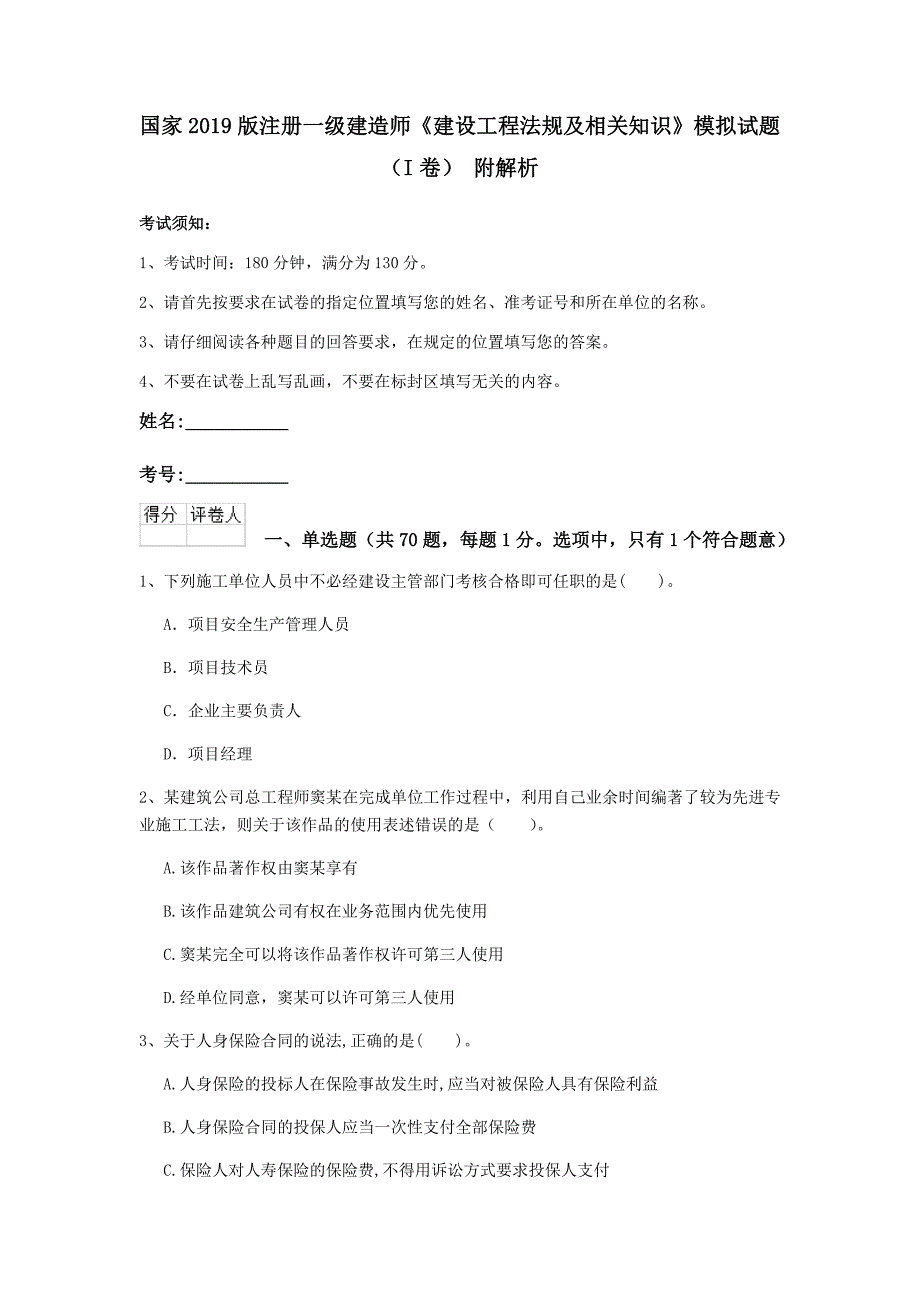 国家2019版注册一级建造师《建设工程法规及相关知识》模拟试题（I卷） 附解析

考试须知：

1、考试时间：180分钟，满分为130分。

2、请首先按要求在试卷的指定位置填写您的姓名、准考证号和所在单位的名称。

3、请仔细阅读各种题目的回答要求，在规定的位置填写您的答案。

4、不要在试卷上乱写乱画，不要在标封区填写无关的内容。

姓名：____________

考号：____________

| 得分 | 评卷人 |
|---|---|
| | |

一、单选题（共70题，每题1分。选项中，只有1个符合题意）

1、下列施工单位人员中不必经建设主管部门考核合格即可任职的是（ ）。

A. 项目安全生产管理人员

B. 项目技术员

C. 企业主要负责人

D. 项目经理

2、某建筑公司总工程师窦某在完成单位工作过程中，利用自己业余时间编著了较为先进专业施工工法，则关于该作品的使用表述错误的是（ ）。

A.该作品著作权由窦某享有

B.该作品建筑公司有权在业务范围内优先使用

C.窦某完全可以将该作品著作权许可第三人使用

D.经单位同意，窦某可以许可第三人使用

3、关于人身保险合同的说法,正确的是（ ）。

A.人身保险的投标人在保险事故发生时,应当对被保险人具有保险利益

B.人身保险合同的投保人应当一次性支付全部保险费

C.保险人对人寿保险的保险费,不得用诉讼方式要求投保人支付